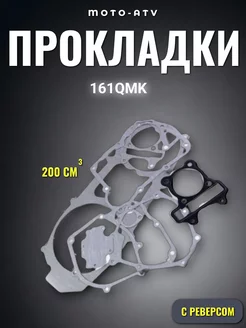 MOTO-ATV

ПРОКЛАДКИ

161QMK

200 СМ$^3$

С РЕВЕРСОМ